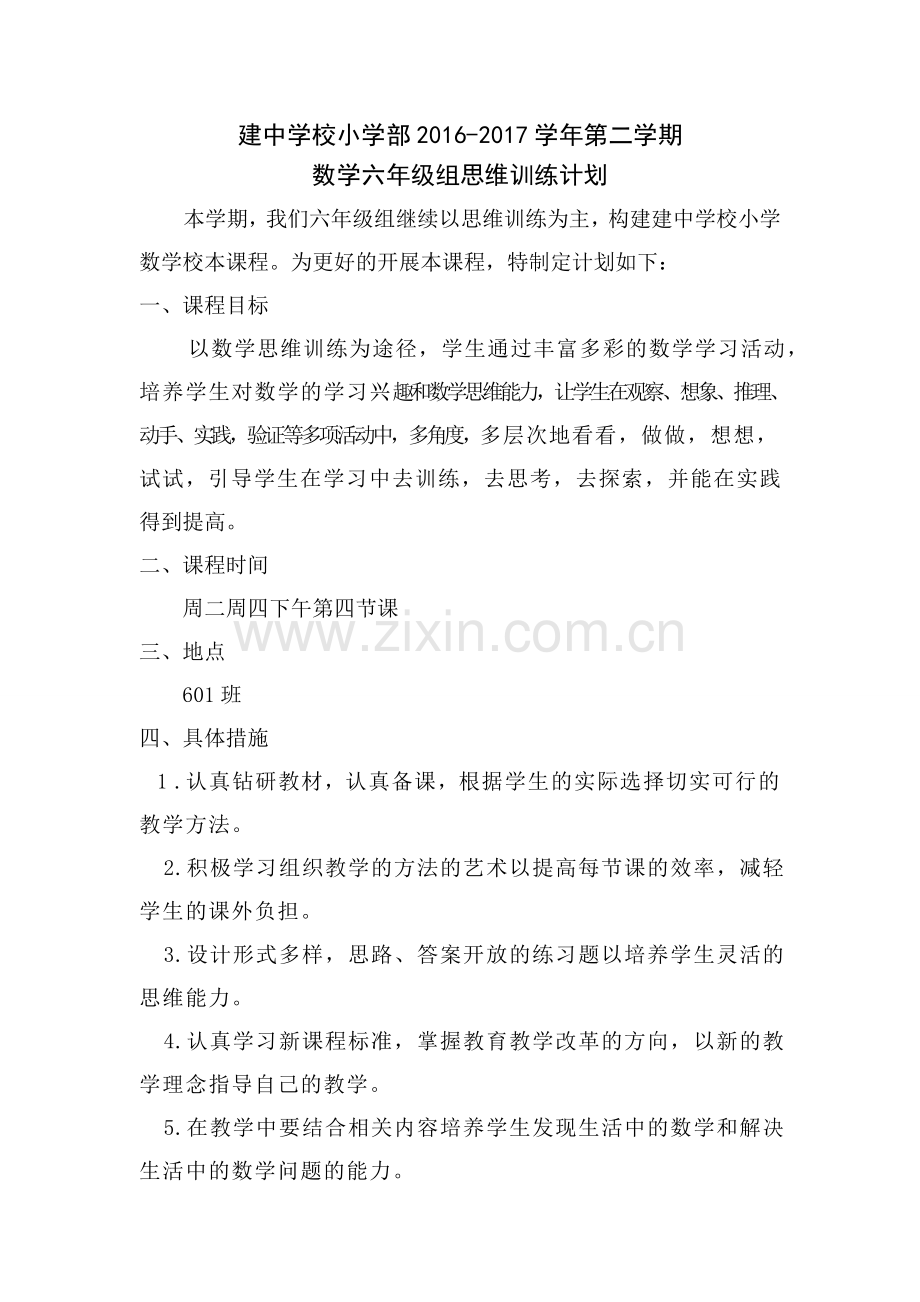 建中学校小学部 2016-2017 学年第二学期
数学六年级组思维训练计划

本学期，我们六年级组继续以思维训练为主，构建建中学校小学数学校本课程。为更好的开展本课程，特制定计划如下：

一、课程目标

以数学思维训练为途径，学生通过丰富多彩的数学学习活动，培养学生对数学的学习兴趣和数学思维能力，让学生在观察、想象、推理、动手、实践，验证等多项活动中，多角度，多层次地看看，做做，想想，试试，引导学生在学习中去训练，去思考，去探索，并能在实践得到提高。

二、课程时间

周二周四下午第四节课

www.zixin.com.cn

三、地点

601 班

四、具体措施

1．认真钻研教材，认真备课，根据学生的实际选择切实可行的教学方法。

2.积极学习组织教学的方法的艺术以提高每节课的效率，减轻学生的课外负担。

3.设计形式多样，思路、答案开放的练习题以培养学生灵活的思维能力。

4.认真学习新课程标准，掌握教育教学改革的方向，以新的教学理念指导自己的教学。

5.在教学中要结合相关内容培养学生发现生活中的数学和解决生活中的数学问题的能力。